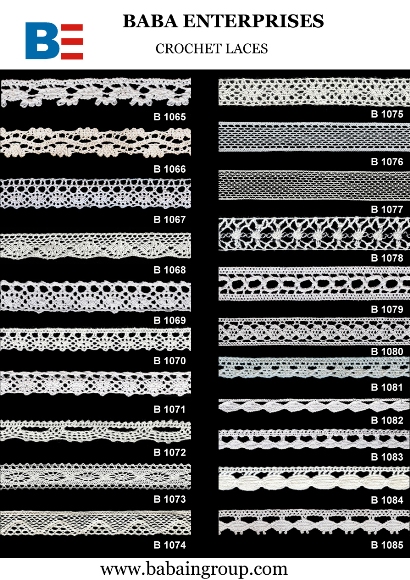 BE

BABA ENTERPRISES

CROCHET LACES

B 1065

B 1066

B 1067

B 1068

B 1069

B 1070

B 1071

B 1072

B 1073

B 1074

B 1075

B 1076

B 1077

B 1078

B 1079

B 1080

B 1081

B 1082

B 1083

B 1084

B 1085

www.babaingroup.com